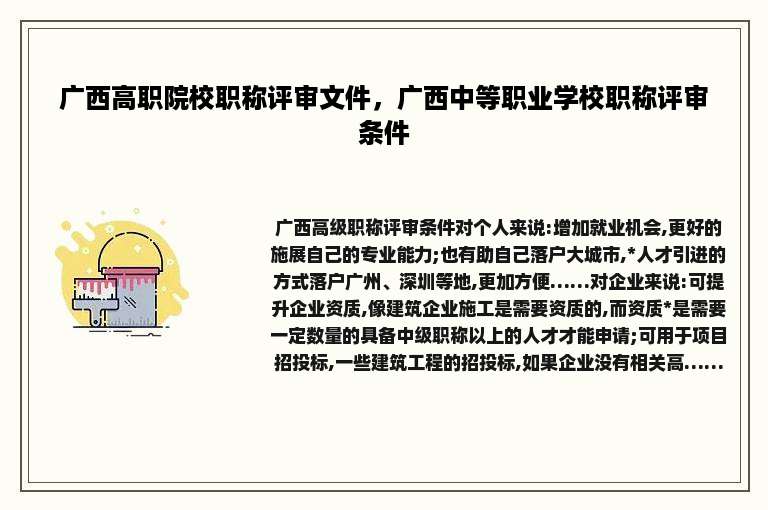 广西高职院校职称评审文件，广西中等职业学校职称评审条件

广西高级职称评审条件对个人来说:增加就业机会,更好的施展自己的专业能力;也有助自己落户大城市,*人才引进的方式落户广州、深圳等地,更加方便……对企业来说:可提升企业资质,像建筑企业施工是需要资质的,而资质*是需要一定数量的具备中级职称以上的人才才能申请;可用于项目招投标,一些建筑工程的招投标,如果企业没有相关高……